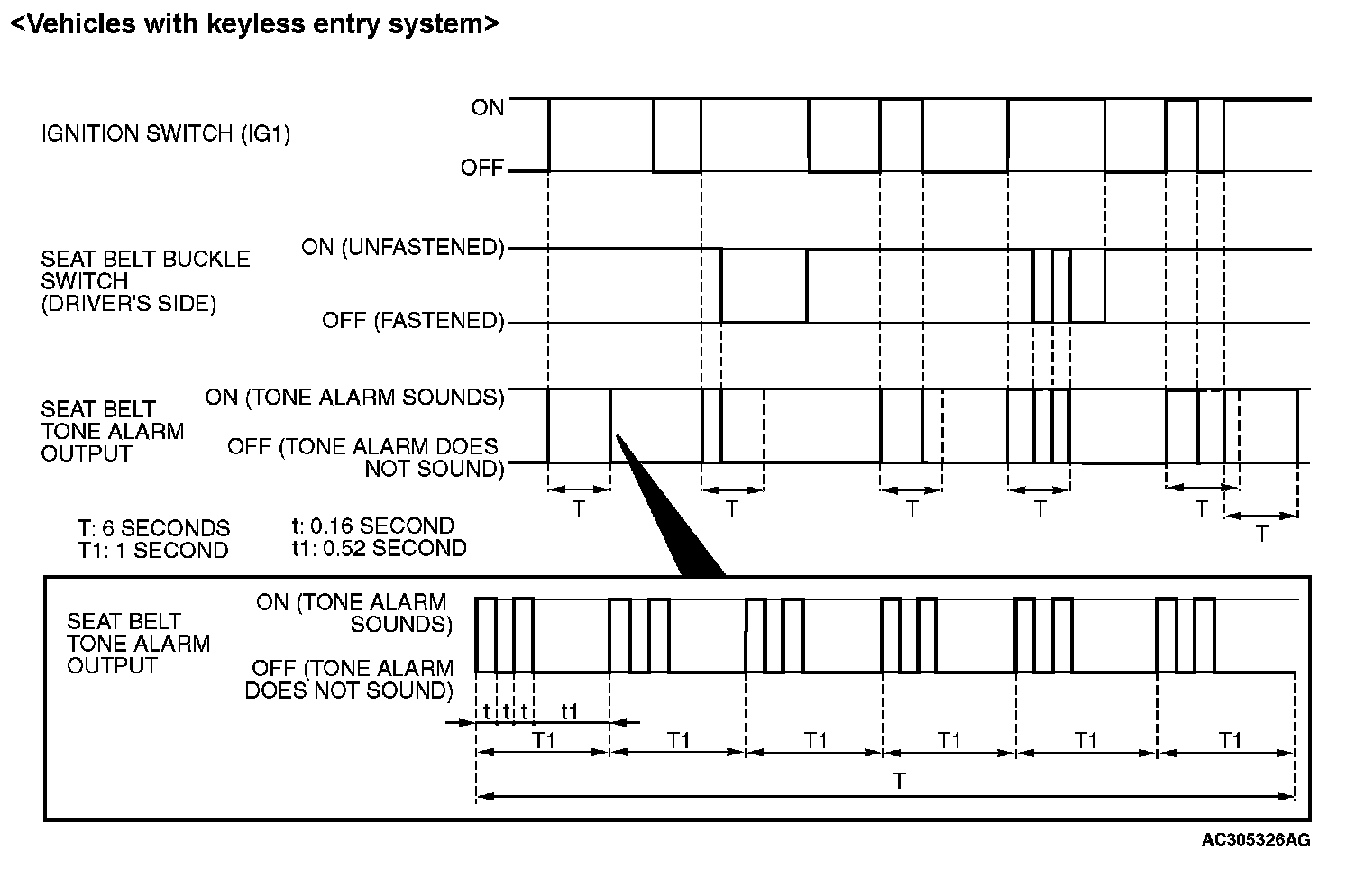 <Vehicles with keyless entry system>

IGNITION SWITCH (IG1)

ON

OFF

SEAT BELT BUCKLE SWITCH (DRIVER'S SIDE)

ON (UNFASTENED)

OFF (FASTENED)

SEAT BELT TONE ALARM OUTPUT

ON (TONE ALARM SOUNDS)

OFF (TONE ALARM DOES NOT SOUND)

T T T T T T

T: 6 SECONDS
T1: 1 SECOND

t: 0.16 SECOND
t1: 0.52 SECOND

SEAT BELT TONE ALARM OUTPUT

ON (TONE ALARM SOUNDS)

OFF (TONE ALARM DOES NOT SOUND)

t t t t1

T1 T1 T1 T1 T1 T1

T

AC305326AG